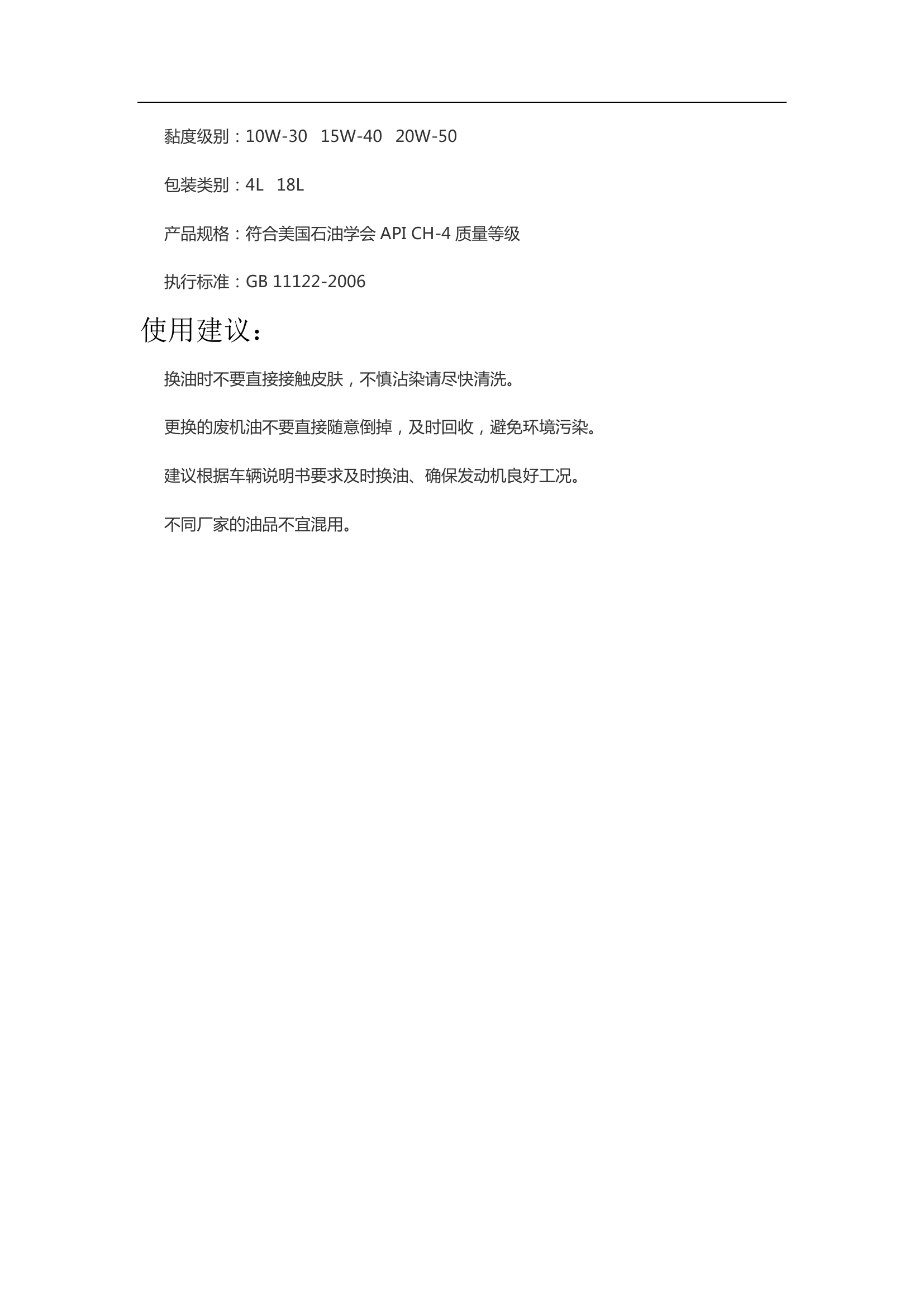 黏度级别：10W-30　15W-40　20W-50

包装类别：4L　18L

产品规格：符合美国石油学会 API CH-4 质量等级

执行标准：GB 11122-2006

使用建议：

换油时不要直接接触皮肤，不慎沾染请尽快清洗。

更换的废机油不要直接随意倒掉，及时回收，避免环境污染。

建议根据车辆说明书要求及时换油、确保发动机良好工况。

不同厂家的油品不宜混用。